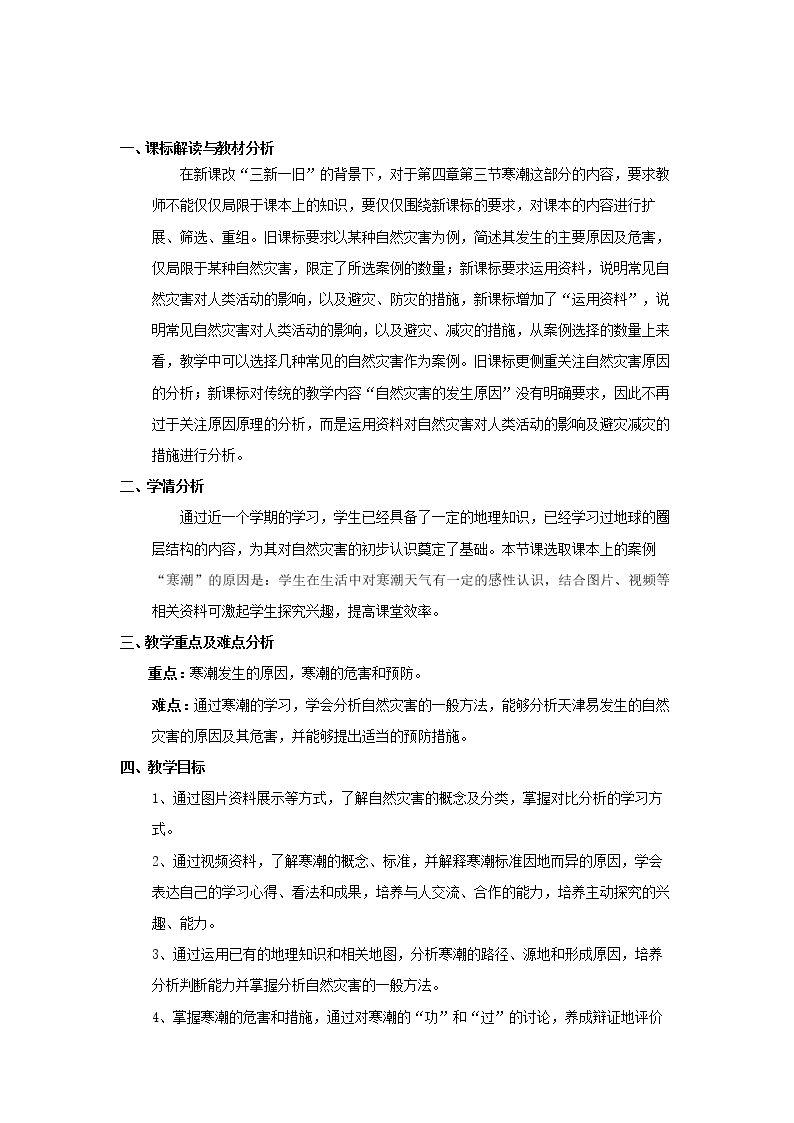 一、课标解读与教材分析

在新课改“三新一旧”的背景下，对于第四章第三节寒潮这部分的内容，要求教师不能仅仅局限于课本上的知识，要仅仅围绕新课标的要求，对课本的内容进行扩展、筛选、重组。旧课标要求以某种自然灾害为例，简述其发生的主要原因及危害，仅局限于某种自然灾害，限定了所选案例的数量；新课标要求运用资料，说明常见自然灾害对人类活动的影响，以及避灾、防灾的措施，新课标增加了“运用资料”，说明常见自然灾害对人类活动的影响，以及避灾、减灾的措施，从案例选择的数量上来看，教学中可以选择几种常见的自然灾害作为案例。旧课标更侧重关注自然灾害原因的分析；新课标对传统的教学内容“自然灾害的发生原因”没有明确要求，因此不再过于关注原因原理的分析，而是运用资料对自然灾害对人类活动的影响及避灾减灾的措施进行分析。

二、学情分析

通过近一个学期的学习，学生已经具备了一定的地理知识，已经学习过地球的圈层结构的内容，为其对自然灾害的初步认识奠定了基础。本节课选取课本上的案例“寒潮”的原因是：学生在生活中对寒潮天气有一定的感性认识，结合图片、视频等相关资料可激起学生探究兴趣，提高课堂效率。

三、教学重点及难点分析

重点：寒潮发生的原因，寒潮的危害和预防。

难点：通过寒潮的学习，学会分析自然灾害的一般方法，能够分析天津易发生的自然灾害的原因及其危害，并能够提出适当的预防措施。

四、教学目标

1、通过图片资料展示等方式，了解自然灾害的概念及分类，掌握对比分析的学习方式。

2、通过视频资料，了解寒潮的概念、标准，并解释寒潮标准因地而异的原因，学会表达自己的学习心得、看法和成果，培养与人交流、合作的能力，培养主动探究的兴趣、能力。

3、通过运用已有的地理知识和相关地图，分析寒潮的路径、源地和形成原因，培养分析判断能力并掌握分析自然灾害的一般方法。

4、掌握寒潮的危害和措施，通过对寒潮的“功”和“过”的讨论，养成辩证地评价